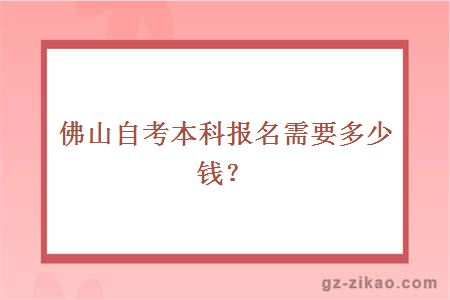 佛山自考本科报名需要多少钱？

gz-zikao.com